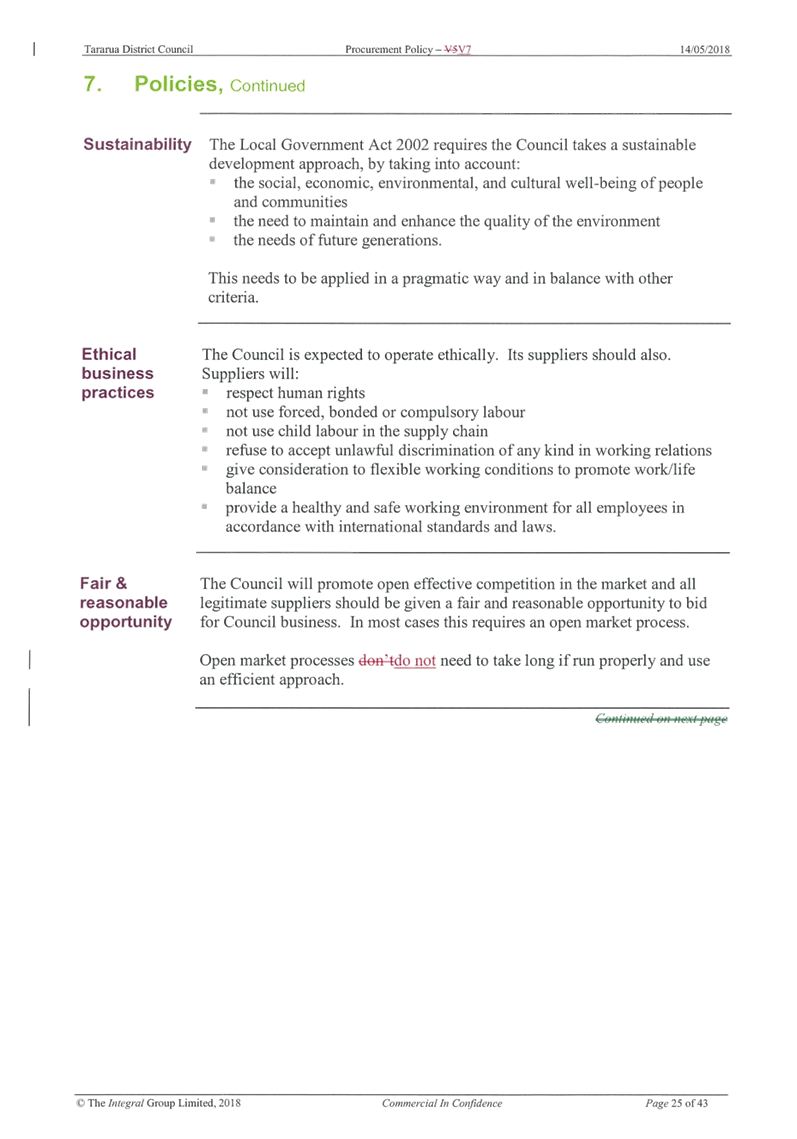 Tararua District Council Procurement Policy – V5V7 14/05/2018

7. Policies, Continued

Sustainability

The Local Government Act 2002 requires the Council takes a sustainable development approach, by taking into account:
▪ the social, economic, environmental, and cultural well-being of people and communities
▪ the need to maintain and enhance the quality of the environment
▪ the needs of future generations.

This needs to be applied in a pragmatic way and in balance with other criteria.

Ethical business practices

The Council is expected to operate ethically. Its suppliers should also. Suppliers will:
▪ respect human rights
▪ not use forced, bonded or compulsory labour
▪ not use child labour in the supply chain
▪ refuse to accept unlawful discrimination of any kind in working relations
▪ give consideration to flexible working conditions to promote work/life balance
▪ provide a healthy and safe working environment for all employees in accordance with international standards and laws.

Fair & reasonable opportunity

The Council will promote open effective competition in the market and all legitimate suppliers should be given a fair and reasonable opportunity to bid for Council business. In most cases this requires an open market process.

Open market processes don'tdo not need to take long if run properly and use an efficient approach.

Continued on next page

© The Integral Group Limited, 2018 Commercial In Confidence Page 25 of 43